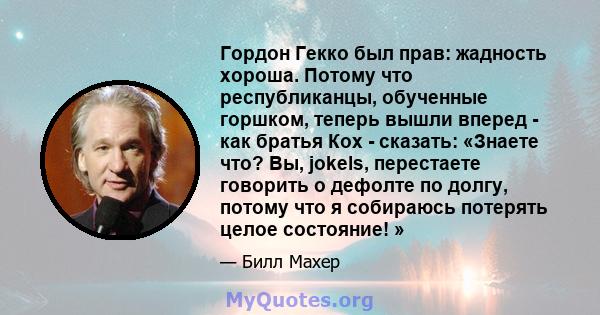 Гордон Гекко был прав: жадность хороша. Потому что республиканцы, обученные горшком, теперь вышли вперед - как братья Кох - сказать: «Знаете что? Вы, jokels, перестаете говорить о дефолте по долгу, потому что я собираюсь потерять целое состояние! »

— Билл Махер

MyQuotes.org